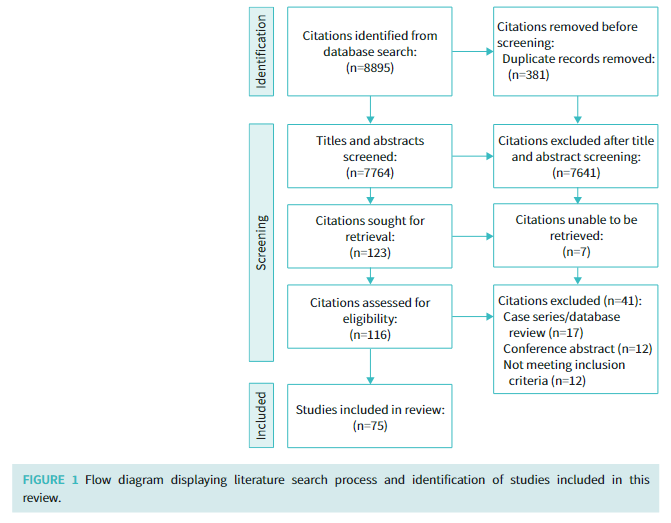 Identification

Citations identified from database search: (n=8895)

Citations removed before screening: Duplicate records removed: (n=381)

Screening

Titles and abstracts screened: (n=7764)

Citations excluded after title and abstract screening: (n=7641)

Citations sought for retrieval: (n=123)

Citations unable to be retrieved: (n=7)

Citations assessed for eligibility: (n=116)

Citations excluded (n=41):
Case series/database review (n=17)
Conference abstract (n=12)
Not meeting inclusion criteria (n=12)

Included

Studies included in review: (n=75)

FIGURE 1 Flow diagram displaying literature search process and identification of studies included in this review.